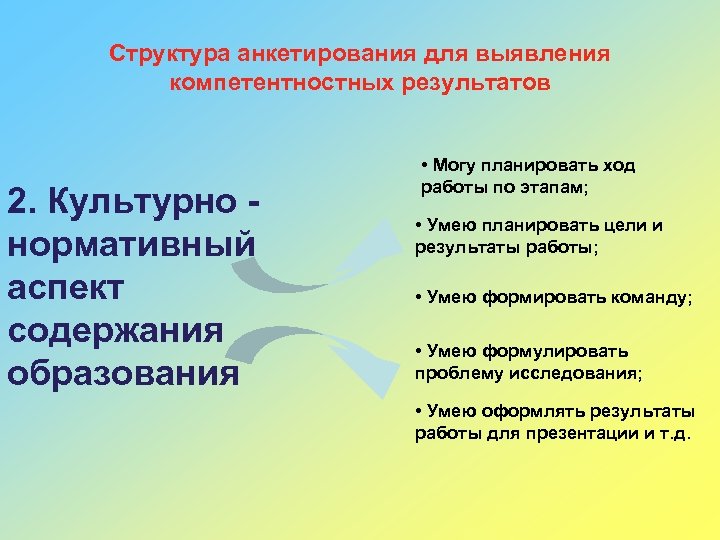 Структура анкетирования для выявления компетентностных результатов

2. Культурно - нормативный аспект содержания образования

• Могу планировать ход работы по этапам;

• Умею планировать цели и результаты работы;

• Умею формировать команду;

• Умею формулировать проблему исследования;

• Умею оформлять результаты работы для презентации и т.д.